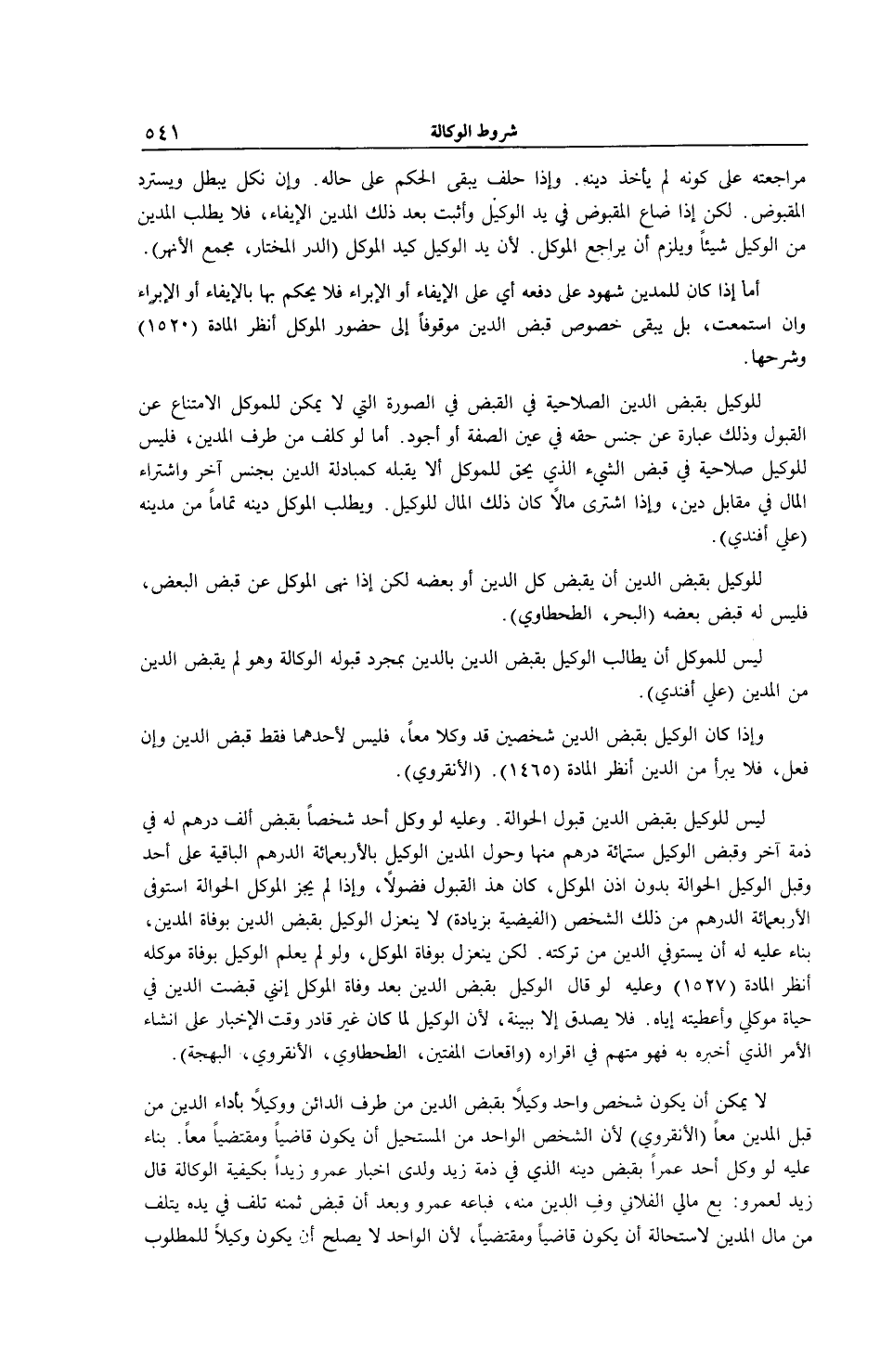 شروط الوكالة ٥٤١

مراجعته على كونه لم يأخذ دينه. وإذا حلف يبقى الحكم على حاله. وإن نكل يبطل ويسترد المقبوض. لكن إذا ضاع المقبوض في يد الوكيل وأثبت بعد ذلك المدين الإيفاء، فلا يطلب المدين من الوكيل شيئاً ويلزم أن يراجع الموكل. لأن يد الوكيل كيد الموكل (الدر المختار، مجمع الأنهر).

أما إذا كان للمدين شهود على دفعه أي على الإيفاء أو الإبراء فلا يحكم بها بالإيفاء أو الإبراء وان استمعت، بل يبقى خصوص قبض الدين موقوفاً إلى حضور الموكل أنظر المادة (١٥٢٠) وشرحها.

للوكيل بقبض الدين الصلاحية في القبض في الصورة التي لا يمكن للموكل الامتناع عن القبول وذلك عبارة عن جنس حقه في عين الصفة أو أجود. أما لو كلف من طرف المدين، فليس للوكيل صلاحية في قبض الشيء الذي يحق للموكل ألا يقبله كمبادلة الدين بجنس آخر واشتراء المال في مقابل دين، وإذا اشترى مالاً كان ذلك المال للوكيل. ويطلب الموكل دينه تماماً من مدينه (علي أفندي).

للوكيل بقبض الدين أن يقبض كل الدين أو بعضه لكن إذا نهى الموكل عن قبض البعض، فليس له قبض بعضه (البحر، الطحطاوي).

ليس للموكل أن يطالب الوكيل بقبض الدين بالدين بمجرد قبوله الوكالة وهو لم يقبض الدين من المدين (علي أفندي).

وإذا كان الوكيل بقبض الدين شخصين قد وكلا معاً، فليس لأحدهما فقط قبض الدين وإن فعل، فلا يبرأ من الدين أنظر المادة (١٤٦٥). (الأنقروي).

ليس للوكيل بقبض الدين قبول الحوالة. وعليه لو وكل أحد شخصاً بقبض ألف درهم له في ذمة آخر وقبض الوكيل ستمائة درهم منها وحول المدين الوكيل بالأربعمائة الدرهم الباقية على أحد وقبل الوكيل الحوالة بدون اذن الموكل، كان هذ القبول فضولاً، وإذا لم يجز الموكل الحوالة استوفى الأربعمائة الدرهم من ذلك الشخص (الفيضية بزيادة) لا ينعزل الوكيل بقبض الدين بوفاة المدين، بناء عليه له أن يستوفي الدين من تركته. لكن ينعزل بوفاة الموكل، ولو لم يعلم الوكيل بوفاة موكله أنظر المادة (١٥٢٧) وعليه لو قال الوكيل بقبض الدين بعد وفاة الموكل إنني قبضت الدين في حياة موكلي وأعطيته إياه. فلا يصدق إلا ببينة، لأن الوكيل لما كان غير قادر وقت الإخبار على انشاء الأمر الذي أخبره به فهو متهم في اقراره (واقعات المفتين، الطحطاوي، الأنقروي، البهجة).

لا يمكن أن يكون شخص واحد وكيلاً بقبض الدين من طرف الدائن ووكيلاً بأداء الدين من قبل المدين معاً (الأنقروي) لأن الشخص الواحد من المستحيل أن يكون قاضياً ومقتضياً معاً. بناء عليه لو وكل أحد عمراً بقبض دينه الذي في ذمة زيد ولدى اخبار عمرو زيداً بكيفية الوكالة قال زيد لعمرو: بع مالي الفلاني وفِ الدين منه، فباعه عمرو وبعد أن قبض ثمنه تلف في يده يتلف من مال المدين لاستحالة أن يكون قاضياً ومقتضياً، لأن الواحد لا يصلح أن يكون وكيلاً للمطلوب